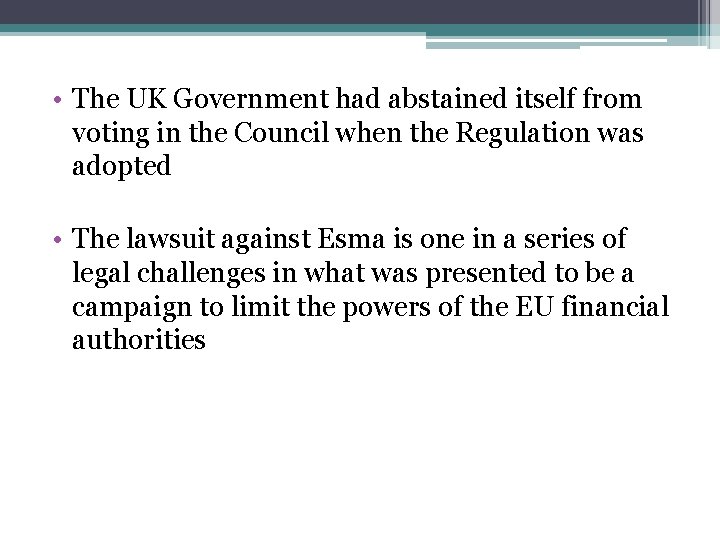 • The UK Government had abstained itself from voting in the Council when the Regulation was adopted

• The lawsuit against Esma is one in a series of legal challenges in what was presented to be a campaign to limit the powers of the EU financial authorities